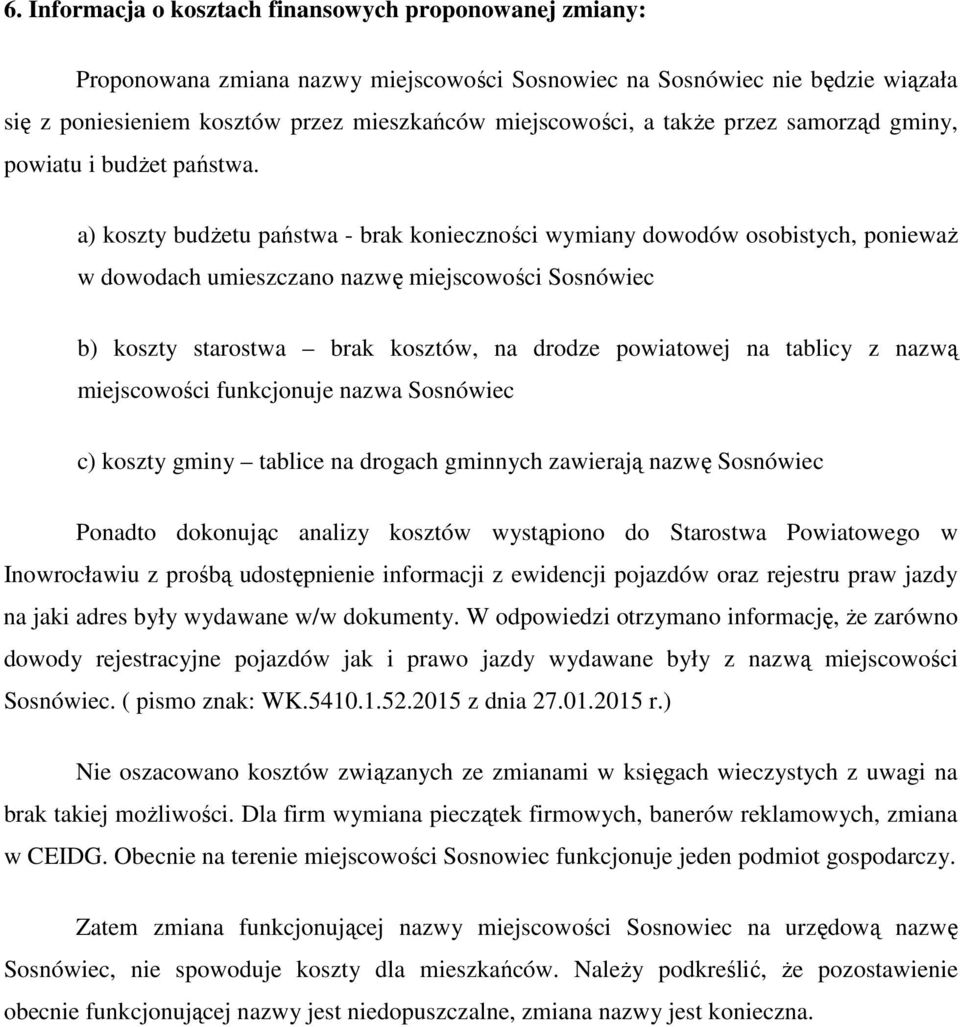 6. Informacja o kosztach finansowych proponowanej zmiany:

Proponowana zmiana nazwy miejscowości Sosnowiec na Sosnówiec nie będzie wiązała się z poniesieniem kosztów przez mieszkańców miejscowości, a także przez samorząd gminy, powiatu i budżet państwa.

a) koszty budżetu państwa - brak konieczności wymiany dowodów osobistych, ponieważ w dowodach umieszczano nazwę miejscowości Sosnówiec

b) koszty starostwa – brak kosztów, na drodze powiatowej na tablicy z nazwą miejscowości funkcjonuje nazwa Sosnówiec

c) koszty gminy – tablice na drogach gminnych zawierają nazwę Sosnówiec

Ponadto dokonując analizy kosztów wystąpiono do Starostwa Powiatowego w Inowrocławiu z prośbą udostępnienie informacji z ewidencji pojazdów oraz rejestru praw jazdy na jaki adres były wydawane w/w dokumenty. W odpowiedzi otrzymano informację, że zarówno dowody rejestracyjne pojazdów jak i prawo jazdy wydawane były z nazwą miejscowości Sosnówiec. ( pismo znak: WK.5410.1.52.2015 z dnia 27.01.2015 r.)

Nie oszacowano kosztów związanych ze zmianami w księgach wieczystych z uwagi na brak takiej możliwości. Dla firm wymiana pieczątek firmowych, banerów reklamowych, zmiana w CEIDG. Obecnie na terenie miejscowości Sosnowiec funkcjonuje jeden podmiot gospodarczy.

Zatem zmiana funkcjonującej nazwy miejscowości Sosnowiec na urzędową nazwę Sosnówiec, nie spowoduje koszty dla mieszkańców. Należy podkreślić, że pozostawienie obecnie funkcjonującej nazwy jest niedopuszczalne, zmiana nazwy jest konieczna.